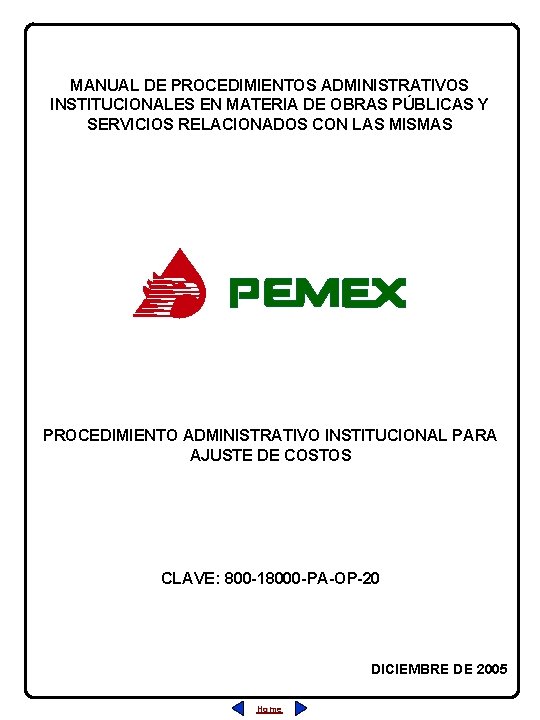 MANUAL DE PROCEDIMIENTOS ADMINISTRATIVOS INSTITUCIONALES EN MATERIA DE OBRAS PÚBLICAS Y SERVICIOS RELACIONADOS CON LAS MISMAS

PEMEX

PROCEDIMIENTO ADMINISTRATIVO INSTITUCIONAL PARA AJUSTE DE COSTOS

CLAVE: 800-18000-PA-OP-20

DICIEMBRE DE 2005

Home